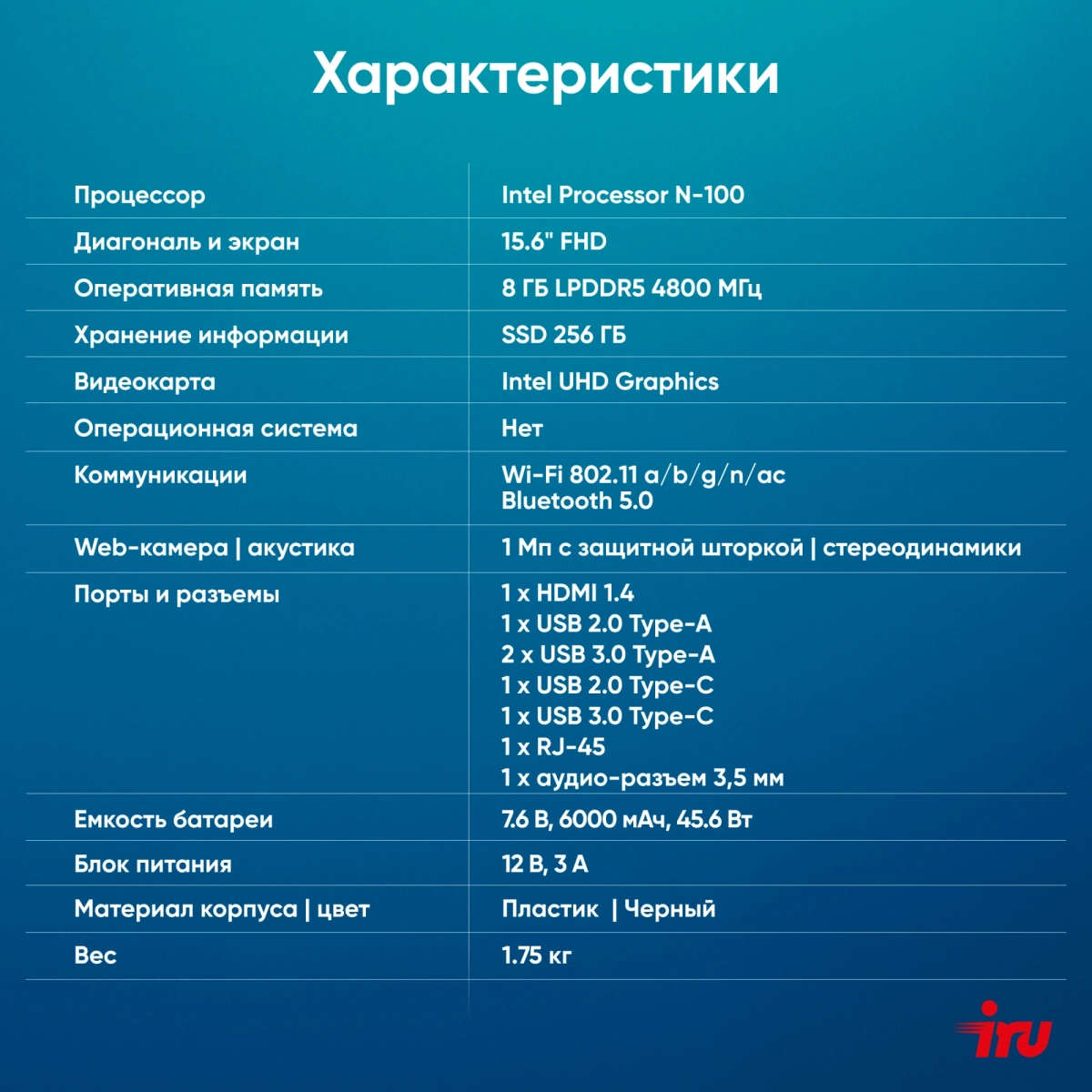 Характеристики

| Процессор | Intel Processor N-100 |
|---|---|
| Диагональ и экран | 15.6" FHD |
| Оперативная память | 8 ГБ LPDDR5 4800 МГц |
| Хранение информации | SSD 256 ГБ |
| Видеокарта | Intel UHD Graphics |
| Операционная система | Нет |
| Коммуникации | Wi-Fi 802.11 a/b/g/n/ac Bluetooth 5.0 |
| Web-камера \| акустика | 1 Мп с защитной шторкой \| стереодинамики |
| Порты и разъемы | 1 x HDMI 1.4 1 x USB 2.0 Type-A 2 x USB 3.0 Type-A 1 x USB 2.0 Type-C 1 x USB 3.0 Type-C 1 x RJ-45 1 x аудио-разъем 3,5 мм |
| Емкость батареи | 7.6 В, 6000 мАч, 45.6 Вт |
| Блок питания | 12 В, 3 А |
| Материал корпуса \| цвет | Пластик \| Черный |
| Вес | 1.75 кг |

iru